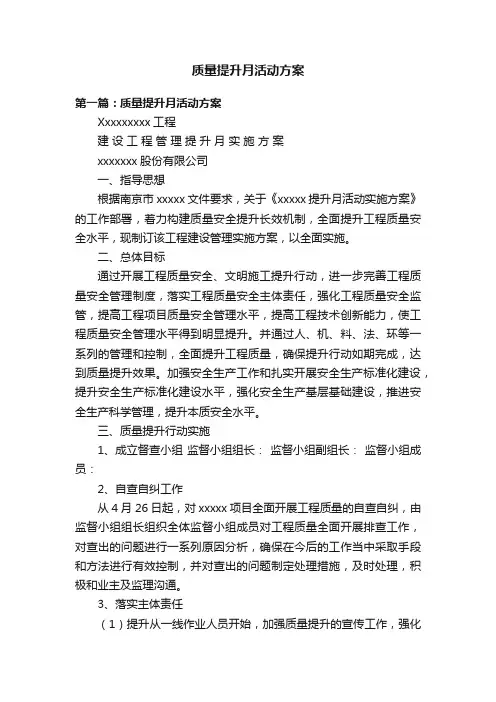 质量提升月活动方案

第一篇：质量提升月活动方案

Xxxxxxxxx 工程

建设工程管理提升月实施方案

xxxxxxx 股份有限公司

一、指导思想

根据南京市 xxxxx 文件要求，关于《xxxxx 提升月活动实施方案》的工作部署，着力构建质量安全提升长效机制，全面提升工程质量安全水平，现制订该工程建设管理实施方案，以全面实施。

二、总体目标

通过开展工程质量安全、文明施工提升行动，进一步完善工程质量安全管理制度，落实工程质量安全主体责任，强化工程质量安全监管，提高工程项目质量安全管理水平，提高工程技术创新能力，使工程质量安全管理水平得到明显提升。并通过人、机、料、法、环等一系列的管理和控制，全面提升工程质量，确保提升行动如期完成，达到质量提升效果。加强安全生产工作和扎实开展安全生产标准化建设，提升安全生产标准化建设水平，强化安全生产基层基础建设，推进安全生产科学管理，提升本质安全水平。

三、质量提升行动实施

1、成立督查小组 监督小组组长： 监督小组副组长： 监督小组成员：

2、自查自纠工作

从 4 月 26 日起，对 xxxxx 项目全面开展工程质量的自查自纠，由监督小组组长组织全体监督小组成员对工程质量全面开展排查工作，对查出的问题进行一系列原因分析，确保在今后的工作当中采取手段和方法进行有效控制，并对查出的问题制定处理措施，及时处理，积极和业主及监理沟通。

3、落实主体责任

（1）提升从一线作业人员开始，加强质量提升的宣传工作，强化